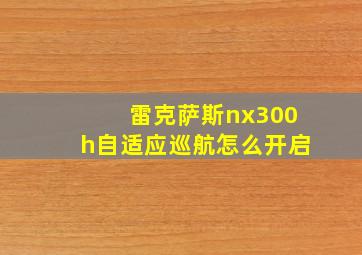 雷克萨斯nx300h自适应巡航怎么开启